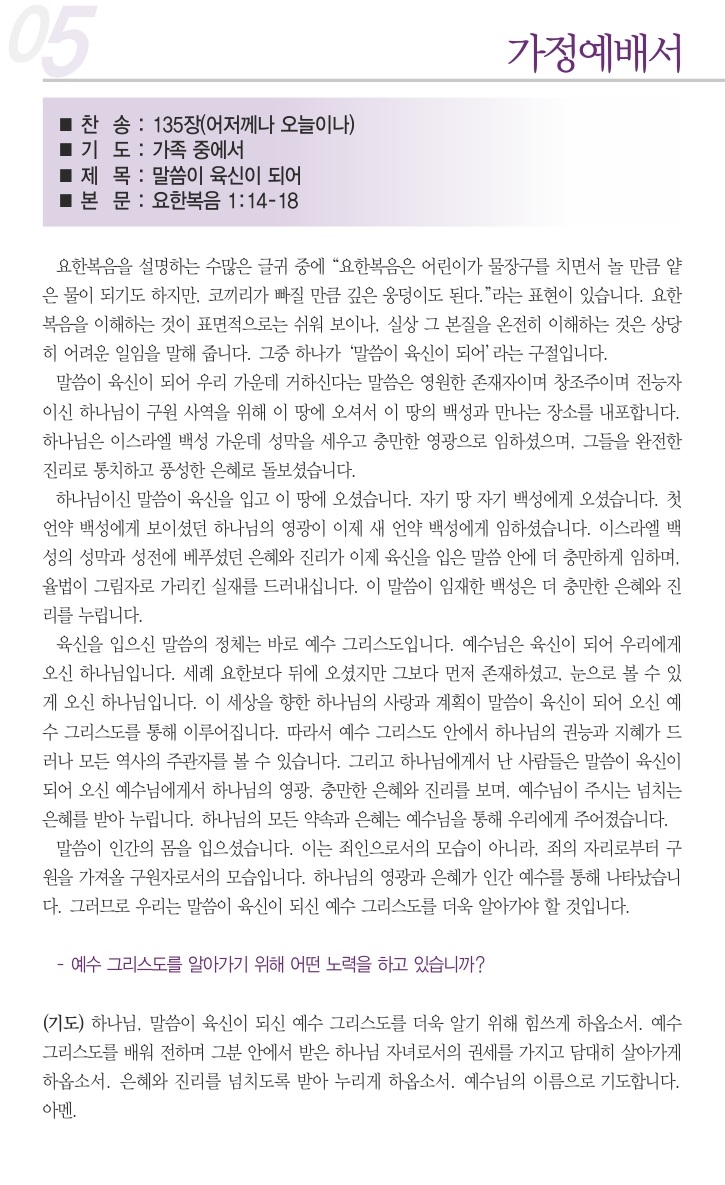 05

가정예배서

■ 찬 송 : 135장(어저께나 오늘이나)
■ 기 도 : 가족 중에서
■ 제 목 : 말씀이 육신이 되어
■ 본 문 : 요한복음 1:14-18

요한복음을 설명하는 수많은 글귀 중에 "요한복음은 어린이가 물장구를 치면서 놀 만큼 얕은 물이 되기도 하지만, 코끼리가 빠질 만큼 깊은 웅덩이도 된다."라는 표현이 있습니다. 요한복음을 이해하는 것이 표면적으로는 쉬워 보이나, 실상 그 본질을 온전히 이해하는 것은 상당히 어려운 일임을 말해 줍니다. 그중 하나가 '말씀이 육신이 되어'라는 구절입니다.

말씀이 육신이 되어 우리 가운데 거하신다는 말씀은 영원한 존재자이며 창조주이며 전능자이신 하나님이 구원 사역을 위해 이 땅에 오셔서 이 땅의 백성과 만나는 장소를 내포합니다. 하나님은 이스라엘 백성 가운데 성막을 세우고 충만한 영광으로 임하셨으며, 그들을 완전한 진리로 통치하고 풍성한 은혜로 돌보셨습니다.

하나님이신 말씀이 육신을 입고 이 땅에 오셨습니다. 자기 땅 자기 백성에게 오셨습니다. 첫 언약 백성에게 보이셨던 하나님의 영광이 이제 새 언약 백성에게 임하셨습니다. 이스라엘 백성의 성막과 성전에 베푸셨던 은혜와 진리가 이제 육신을 입은 말씀 안에 더 충만하게 임하며, 율법이 그림자로 가리킨 실재를 드러내십니다. 이 말씀이 임재한 백성은 더 충만한 은혜와 진리를 누립니다.

육신을 입으신 말씀의 정체는 바로 예수 그리스도입니다. 예수님은 육신이 되어 우리에게 오신 하나님입니다. 세례 요한보다 뒤에 오셨지만 그보다 먼저 존재하셨고, 눈으로 볼 수 있게 오신 하나님입니다. 이 세상을 향한 하나님의 사랑과 계획이 말씀이 육신이 되어 오신 예수 그리스도를 통해 이루어집니다. 따라서 예수 그리스도 안에서 하나님의 권능과 지혜가 드러나 모든 역사의 주관자를 볼 수 있습니다. 그리고 하나님에게서 난 사람들은 말씀이 육신이 되어 오신 예수님에게서 하나님의 영광, 충만한 은혜와 진리를 보며, 예수님이 주시는 넘치는 은혜를 받아 누립니다. 하나님의 모든 약속과 은혜는 예수님을 통해 우리에게 주어졌습니다.

말씀이 인간의 몸을 입으셨습니다. 이는 죄인으로서의 모습이 아니라, 죄의 자리로부터 구원을 가져올 구원자로서의 모습입니다. 하나님의 영광과 은혜가 인간 예수를 통해 나타났습니다. 그러므로 우리는 말씀이 육신이 되신 예수 그리스도를 더욱 알아가야 할 것입니다.

- 예수 그리스도를 알아가기 위해 어떤 노력을 하고 있습니까?

(기도) 하나님, 말씀이 육신이 되신 예수 그리스도를 더욱 알기 위해 힘쓰게 하옵소서. 예수 그리스도를 배워 전하며 그분 안에서 받은 하나님 자녀로서의 권세를 가지고 담대히 살아가게 하옵소서. 은혜와 진리를 넘치도록 받아 누리게 하옵소서. 예수님의 이름으로 기도합니다. 아멘.